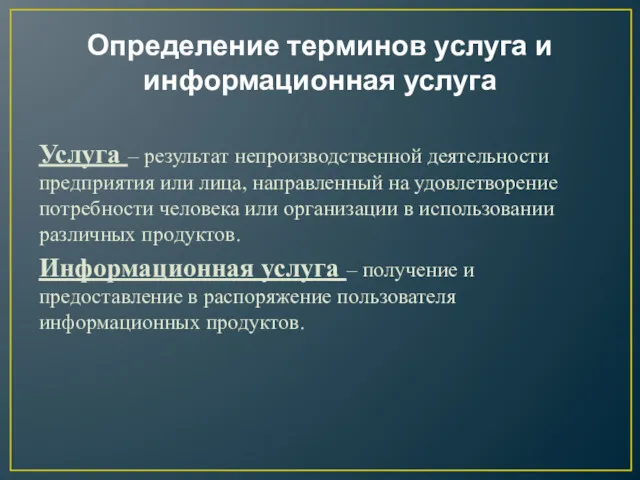 Определение терминов услуга и информационная услуга

Услуга – результат непроизводственной деятельности предприятия или лица, направленный на удовлетворение потребности человека или организации в использовании различных продуктов.

Информационная услуга – получение и предоставление в распоряжение пользователя информационных продуктов.